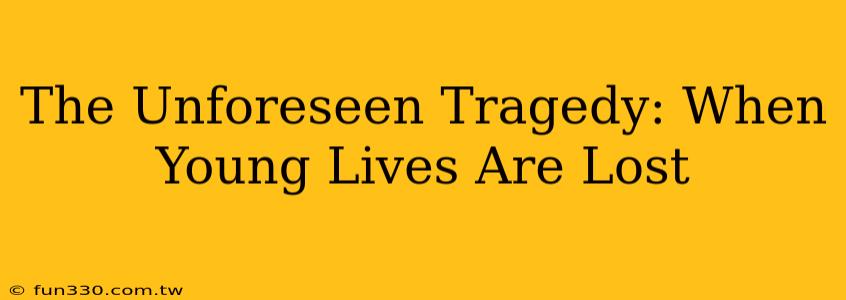 The Unforeseen Tragedy: When Young Lives Are Lost

© fun330.com.tw